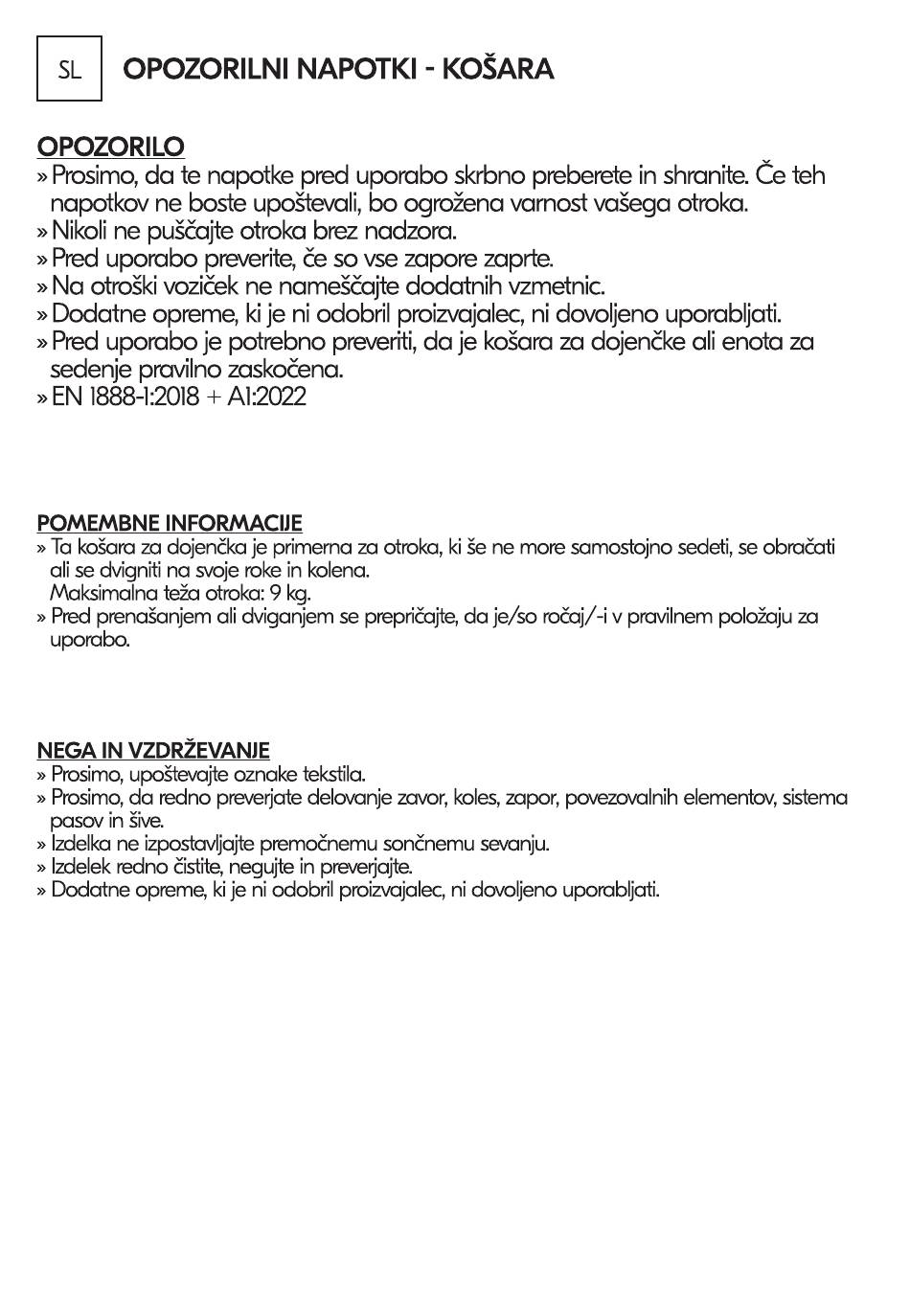 SL

OPOZORILNI NAPOTKI - KOŠARA

OPOZORILO
» Prosimo, da te napotke pred uporabo skrbno preberete in shranite. Če teh napotkov ne boste upoštevali, bo ogrožena varnost vašega otroka.
» Nikoli ne puščajte otroka brez nadzora.
» Pred uporabo preverite, če so vse zapore zaprte.
» Na otroški voziček ne nameščajte dodatnih vzmetnic.
» Dodatne opreme, ki je ni odobril proizvajalec, ni dovoljeno uporabljati.
» Pred uporabo je potrebno preveriti, da je košara za dojenčke ali enota za sedenje pravilno zaskočena.
» EN 1888-1:2018 + A1:2022

POMEMBNE INFORMACIJE
» Ta košara za dojenčka je primerna za otroka, ki še ne more samostojno sedeti, se obračati ali se dvigniti na svoje roke in kolena.
Maksimalna teža otroka: 9 kg.
» Pred prenašanjem ali dviganjem se prepričajte, da je/so ročaj/-i v pravilnem položaju za uporabo.

NEGA IN VZDRŽEVANJE
» Prosimo, upoštevajte oznake tekstila.
» Prosimo, da redno preverjate delovanje zavor, koles, zapor, povezovalnih elementov, sistema pasov in šive.
» Izdelka ne izpostavljajte premočnemu sončnemu sevanju.
» Izdelek redno čistite, negujte in preverjajte.
» Dodatne opreme, ki je ni odobril proizvajalec, ni dovoljeno uporabljati.